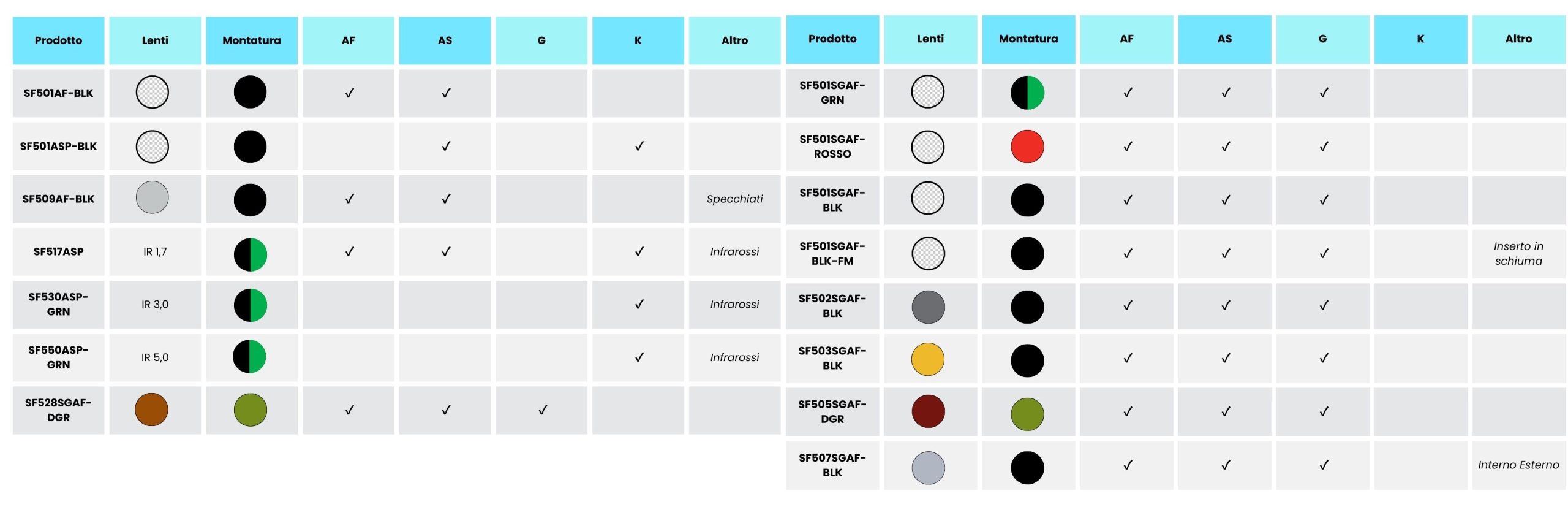 | Prodotto | Lenti | Montatura | AF | AS | G | K | Altro |
|---|---|---|---|---|---|---|---|
| SF501AF-BLK | | | ✓ | ✓ | | | |
| SF501ASP-BLK | | | | ✓ | | ✓ | |
| SF509AF-BLK | | | ✓ | ✓ | | | Specchiati |
| SF517ASP | IR 1,7 | | ✓ | ✓ | | ✓ | Infrarossi |
| SF530ASP-GRN | IR 3,0 | | | | | ✓ | Infrarossi |
| SF550ASP-GRN | IR 5,0 | | | | | ✓ | Infrarossi |
| SF528SGAF-DGR | | | ✓ | ✓ | ✓ | | |

| Prodotto | Lenti | Montatura | AF | AS | G | K | Altro |
|---|---|---|---|---|---|---|---|
| SF501SGAF-GRN | | | ✓ | ✓ | ✓ | | |
| SF501SGAF-ROSSO | | | ✓ | ✓ | ✓ | | |
| SF501SGAF-BLK | | | ✓ | ✓ | ✓ | | |
| SF501SGAF-BLK-FM | | | ✓ | ✓ | ✓ | | Inserto in schiuma |
| SF502SGAF-BLK | | | ✓ | ✓ | ✓ | | |
| SF503SGAF-BLK | | | ✓ | ✓ | ✓ | | |
| SF505SGAF-DGR | | | ✓ | ✓ | ✓ | | |
| SF507SGAF-BLK | | | ✓ | ✓ | ✓ | | Interno Esterno |